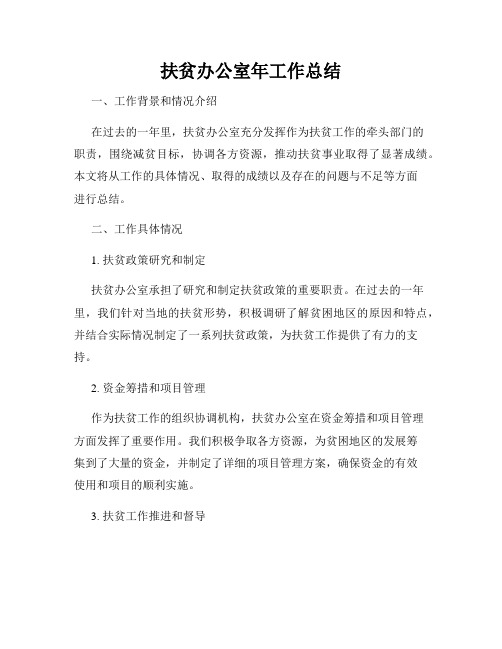 扶贫办公室年工作总结

一、工作背景和情况介绍

在过去的一年里，扶贫办公室充分发挥作为扶贫工作的牵头部门的职责，围绕减贫目标，协调各方资源，推动扶贫事业取得了显著成绩。本文将从工作的具体情况、取得的成绩以及存在的问题与不足等方面进行总结。

二、工作具体情况

1. 扶贫政策研究和制定

扶贫办公室承担了研究和制定扶贫政策的重要职责。在过去的一年里，我们针对当地的扶贫形势，积极调研了解贫困地区的原因和特点，并结合实际情况制定了一系列扶贫政策，为扶贫工作提供了有力的支持。

2. 资金筹措和项目管理

作为扶贫工作的组织协调机构，扶贫办公室在资金筹措和项目管理方面发挥了重要作用。我们积极争取各方资源，为贫困地区的发展筹集到了大量的资金，并制定了详细的项目管理方案，确保资金的有效使用和项目的顺利实施。

3. 扶贫工作推进和督导